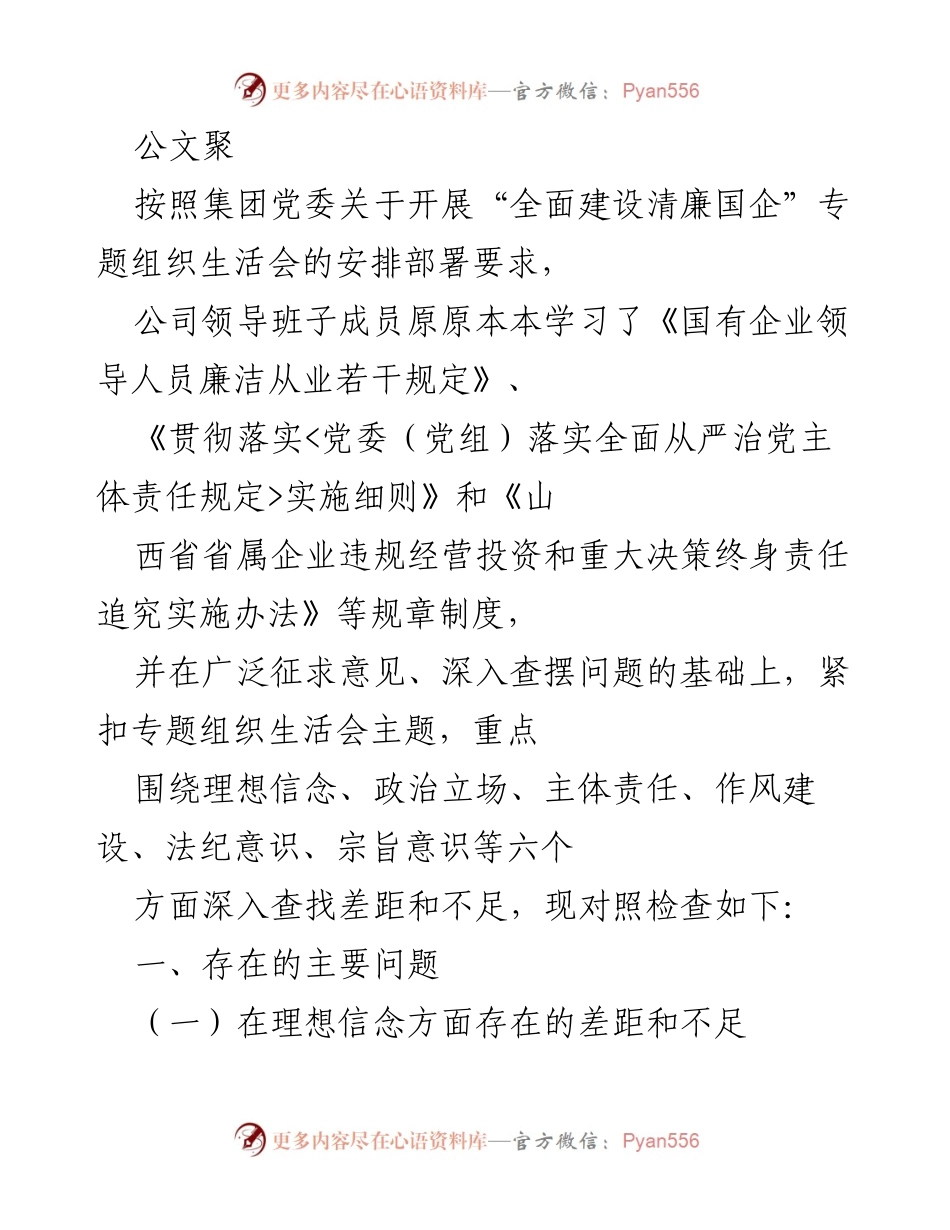 更多内容尽在心语资料库—官方微信：Pyan556

公文聚

按照集团党委关于开展“全面建设清廉国企”专题组织生活会的安排部署要求，

公司领导班子成员原原本本学习了《国有企业领导人员廉洁从业若干规定》、

《贯彻落实<党委（党组）落实全面从严治党主体责任规定>实施细则》和《山

西省省属企业违规经营投资和重大决策终身责任追究实施办法》等规章制度，

并在广泛征求意见、深入查摆问题的基础上，紧扣专题组织生活会主题，重点

围绕理想信念、政治立场、主体责任、作风建设、法纪意识、宗旨意识等六个

方面深入查找差距和不足，现对照检查如下：

一、存在的主要问题

（一）在理想信念方面存在的差距和不足

更多内容尽在心语资料库—官方微信：Pyan556